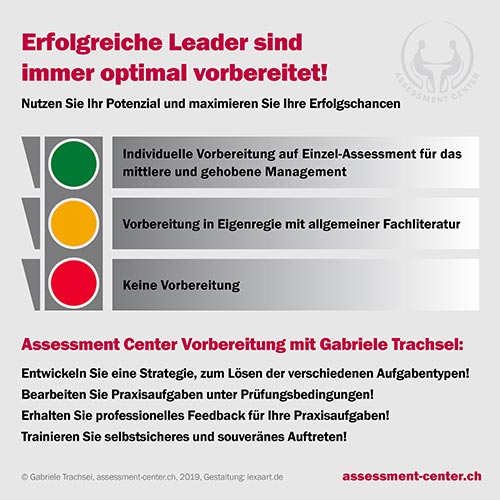 Erfolgreiche Leader sind immer optimal vorbereitet!

ASSESSMENT CENTER

Nutzen Sie Ihr Potenzial und maximieren Sie Ihre Erfolgschancen

Individuelle Vorbereitung auf Einzel-Assessment für das mittlere und gehobene Management

Vorbereitung in Eigenregie mit allgemeiner Fachliteratur

Keine Vorbereitung

Assessment Center Vorbereitung mit Gabriele Trachsel:

Entwickeln Sie eine Strategie, zum Lösen der verschiedenen Aufgabentypen!

Bearbeiten Sie Praxisaufgaben unter Prüfungsbedingungen!

Erhalten Sie professionelles Feedback für Ihre Praxisaufgaben!

Trainieren Sie selbstsicheres und souveränes Auftreten!

© Gabriele Trachsel, assessment-center.ch, 2019, Gestaltung: lexaart.de

assessment-center.ch